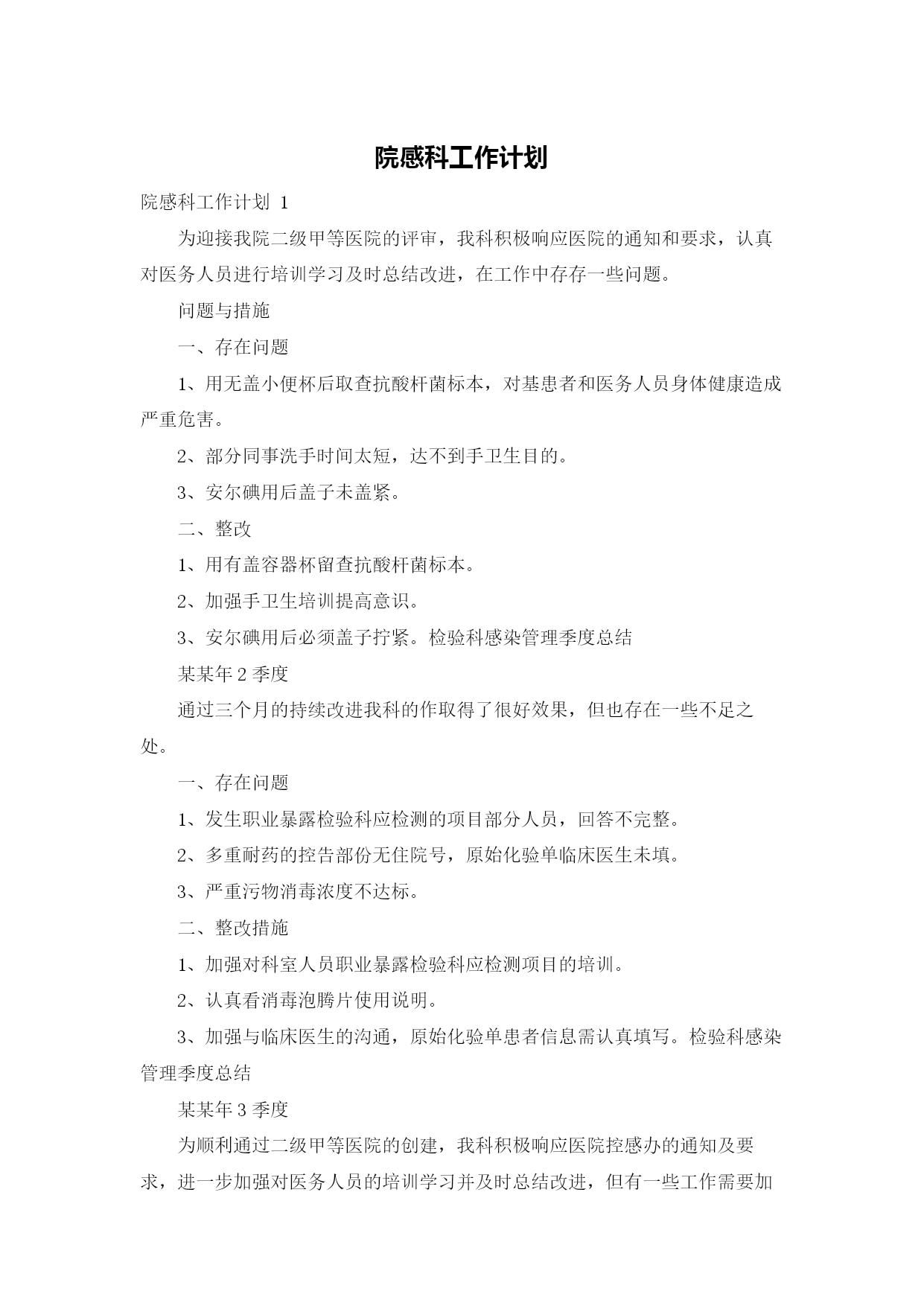 院感科工作计划

院感科工作计划 1

为迎接我院二级甲等医院的评审，我科积极响应医院的通知和要求，认真对医务人员进行培训学习及时总结改进，在工作中存存一些问题。

问题与措施

一、存在问题

1、用无盖小便杯后取查抗酸杆菌标本，对基患者和医务人员身体健康造成严重危害。

2、部分同事洗手时间太短，达不到手卫生目的。

3、安尔碘用后盖子未盖紧。

二、整改

1、用有盖容器杯留查抗酸杆菌标本。

2、加强手卫生培训提高意识。

3、安尔碘用后必须盖子拧紧。检验科感染管理季度总结

某某年 2 季度

通过三个月的持续改进我科的作取得了很好效果，但也存在一些不足之处。

一、存在问题

1、发生职业暴露检验科应检测的项目部分人员，回答不完整。

2、多重耐药的控告部份无住院号，原始化验单临床医生未填。

3、严重污物消毒浓度不达标。

二、整改措施

1、加强对科室人员职业暴露检验科应检测项目的培训。

2、认真看消毒泡腾片使用说明。

3、加强与临床医生的沟通，原始化验单患者信息需认真填写。检验科感染管理季度总结

某某年 3 季度

为顺利通过二级甲等医院的创建，我科积极响应医院控感办的通知及要求，进一步加强对医务人员的培训学习并及时总结改进，但有一些工作需要加